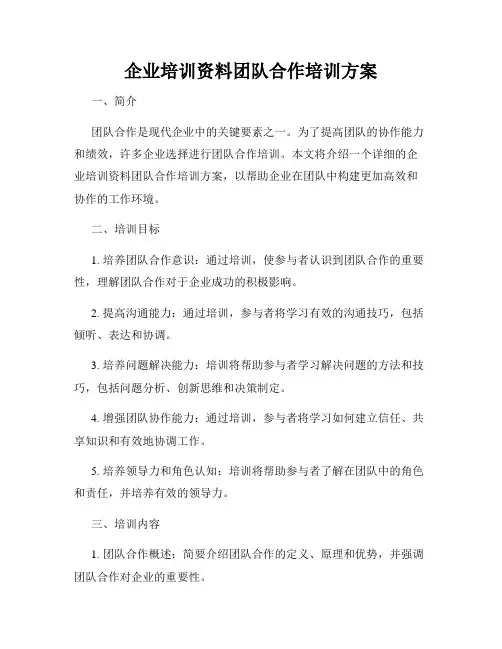 企业培训资料团队合作培训方案

一、简介

团队合作是现代企业中的关键要素之一。为了提高团队的协作能力和绩效，许多企业选择进行团队合作培训。本文将介绍一个详细的企业培训资料团队合作培训方案，以帮助企业在团队中构建更加高效和协作的工作环境。

二、培训目标

1. 培养团队合作意识：通过培训，使参与者认识到团队合作的重要性，理解团队合作对于企业成功的积极影响。

2. 提高沟通能力：通过培训，参与者将学习有效的沟通技巧，包括倾听、表达和协调。

3. 培养问题解决能力：培训将帮助参与者学习解决问题的方法和技巧，包括问题分析、创新思维和决策制定。

4. 增强团队协作能力：通过培训，参与者将学习如何建立信任、共享知识和有效地协调工作。

5. 培养领导力和角色认知：培训将帮助参与者了解在团队中的角色和责任，并培养有效的领导力。

三、培训内容

1. 团队合作概述：简要介绍团队合作的定义、原理和优势，并强调团队合作对企业的重要性。